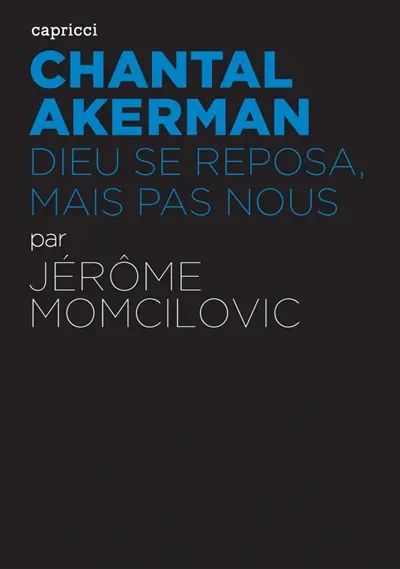 capricci

CHANTAL AKERMAN

DIEU SE REPOSA, MAIS PAS NOUS

par

JÉRÔME MOMCILOVIC